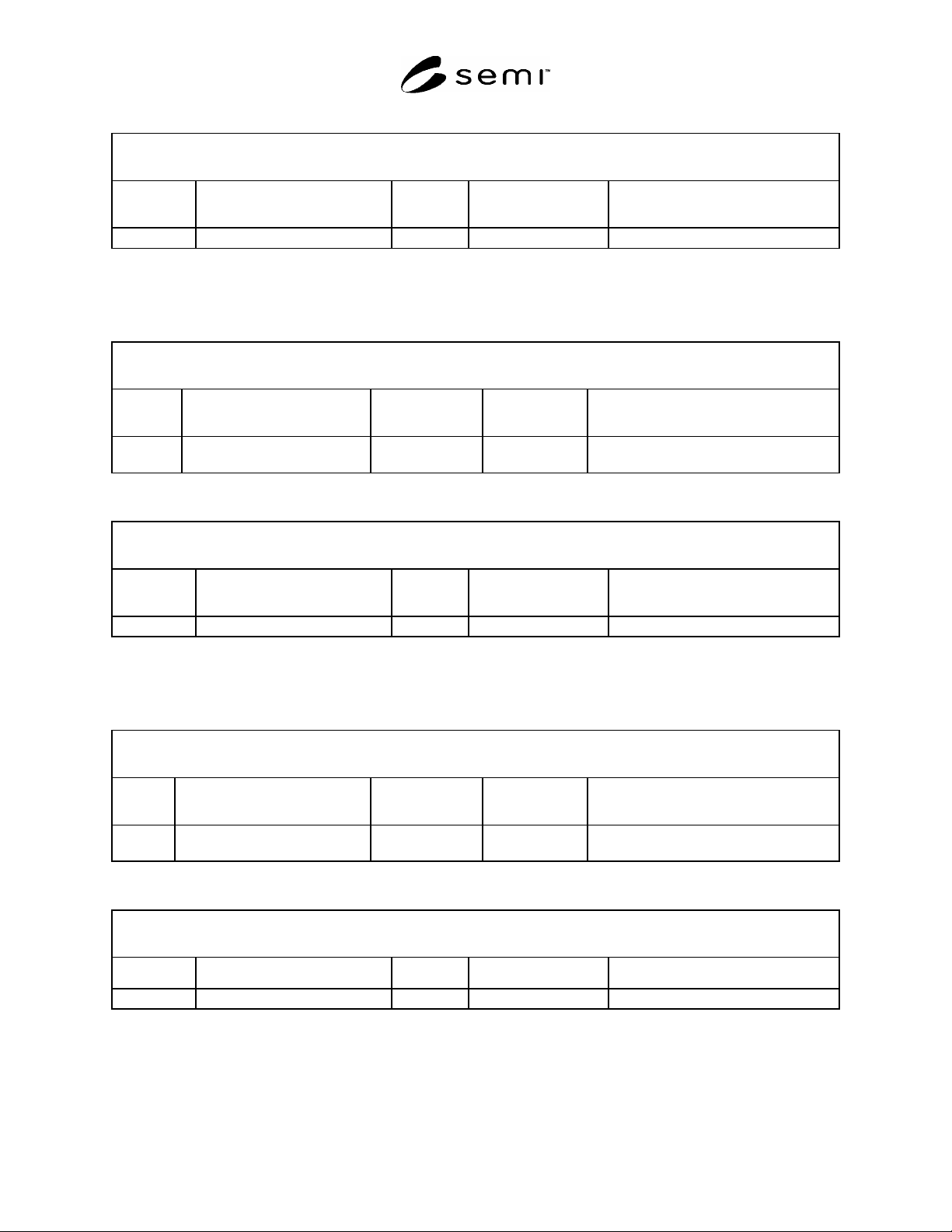 semi™